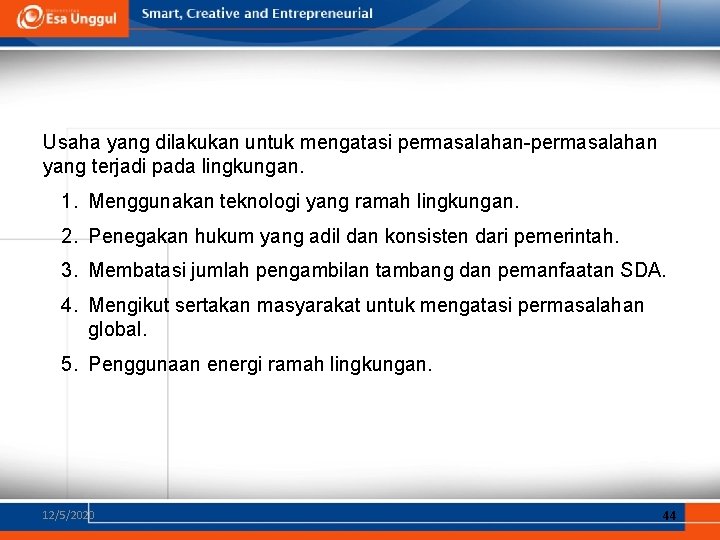 Esa Unggul

Smart, Creative and Entrepreneurial

Usaha yang dilakukan untuk mengatasi permasalahan-permasalahan yang terjadi pada lingkungan.

1. Menggunakan teknologi yang ramah lingkungan.
2. Penegakan hukum yang adil dan konsisten dari pemerintah.
3. Membatasi jumlah pengambilan tambang dan pemanfaatan SDA.
4. Mengikut sertakan masyarakat untuk mengatasi permasalahan global.
5. Penggunaan energi ramah lingkungan.

12/5/2020

44